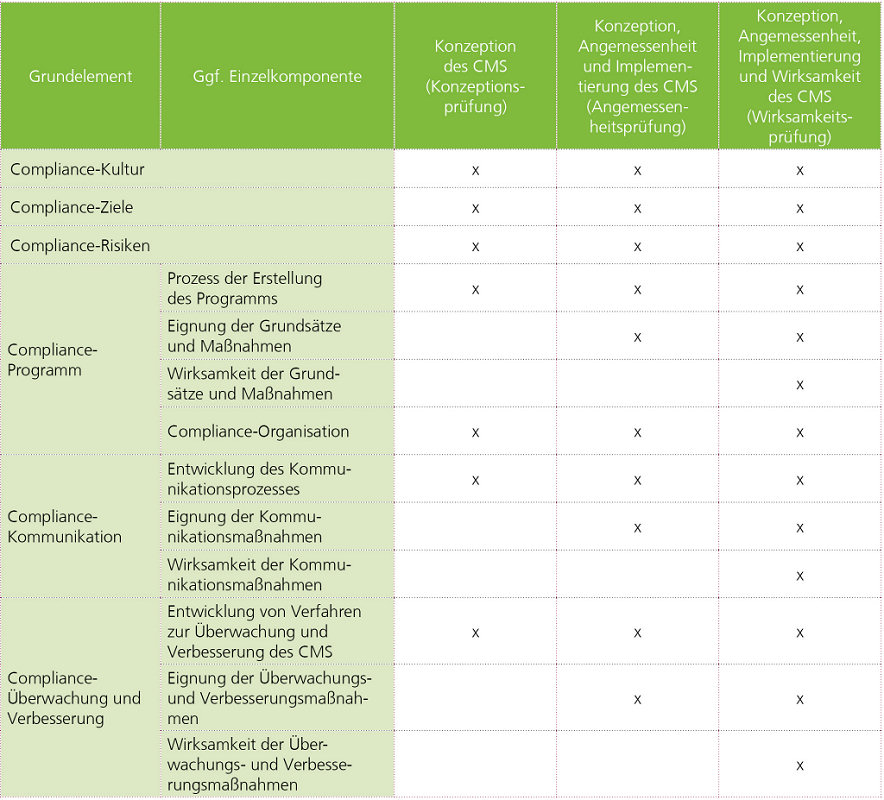 | Grundelement | Ggf. Einzelkomponente | Konzeption des CMS (Konzeptionsprüfung) | Konzeption, Angemessenheit und Implementierung des CMS (Angemessenheitsprüfung) | Konzeption, Angemessenheit, Implementierung und Wirksamkeit des CMS (Wirksamkeitsprüfung) |
|---|---|---|---|---|
| Compliance-Kultur | | x | x | x |
| Compliance-Ziele | | x | x | x |
| Compliance-Risiken | | x | x | x |
| Compliance-Programm | Prozess der Erstellung des Programms | x | x | x |
| | Eignung der Grundsätze und Maßnahmen | | x | x |
| | Wirksamkeit der Grundsätze und Maßnahmen | | | x |
| | Compliance-Organisation | x | x | x |
| Compliance-Kommunikation | Entwicklung des Kommunikationsprozesses | x | x | x |
| | Eignung der Kommunikationsmaßnahmen | | x | x |
| | Wirksamkeit der Kommunikationsmaßnahmen | | | x |
| Compliance-Überwachung und Verbesserung | Entwicklung von Verfahren zur Überwachung und Verbesserung des CMS | x | x | x |
| | Eignung der Überwachungs- und Verbesserungsmaßnahmen | | x | x |
| | Wirksamkeit der Überwachungs- und Verbesserungsmaßnahmen | | | x |